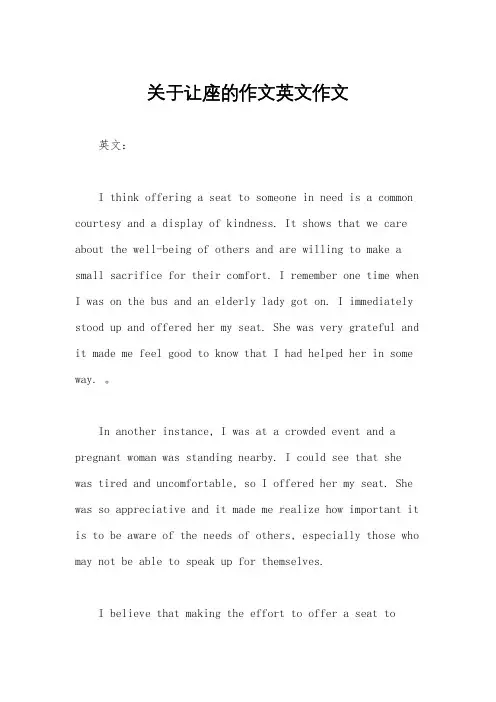 关于让座的作文英文作文

英文：

I think offering a seat to someone in need is a common courtesy and a display of kindness. It shows that we care about the well-being of others and are willing to make a small sacrifice for their comfort. I remember one time when I was on the bus and an elderly lady got on. I immediately stood up and offered her my seat. She was very grateful and it made me feel good to know that I had helped her in some way. 。

In another instance, I was at a crowded event and a pregnant woman was standing nearby. I could see that she was tired and uncomfortable, so I offered her my seat. She was so appreciative and it made me realize how important it is to be aware of the needs of others, especially those who may not be able to speak up for themselves.

I believe that making the effort to offer a seat to